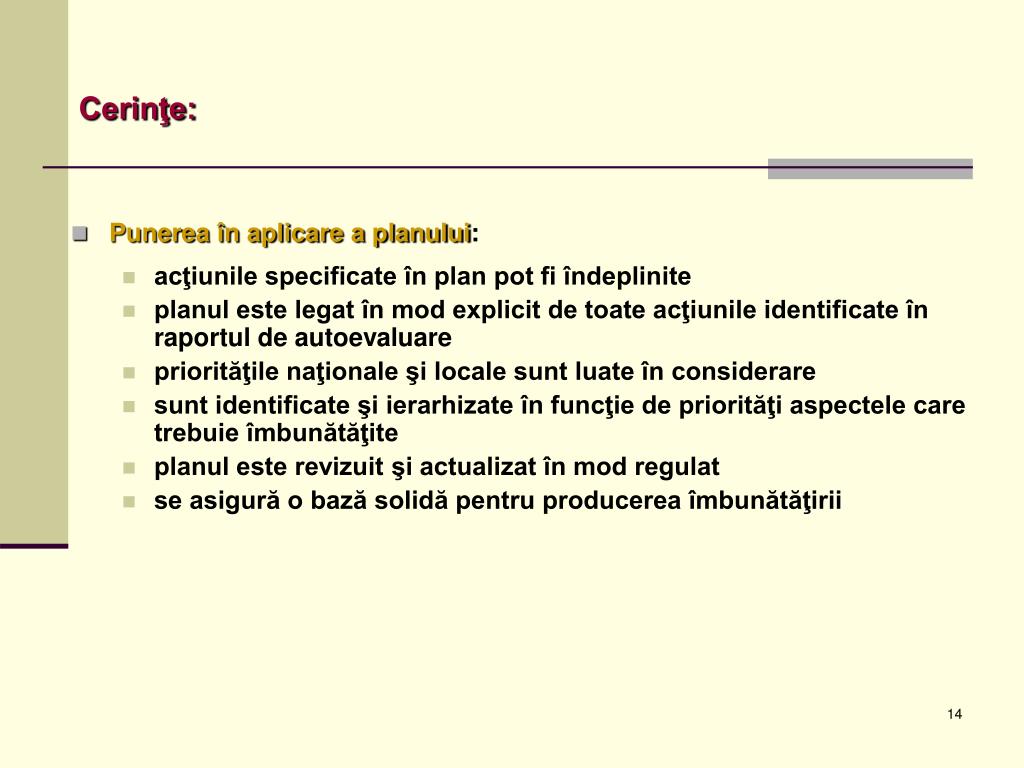 Cerinţe:

Punerea în aplicare a planului:

acţiunile specificate în plan pot fi îndeplinite

planul este legat în mod explicit de toate acţiunile identificate în raportul de autoevaluare

priorităţile naţionale şi locale sunt luate în considerare

sunt identificate şi ierarhizate în funcţie de priorităţi aspectele care trebuie îmbunătăţite

planul este revizuit şi actualizat în mod regulat

se asigură o bază solidă pentru producerea îmbunătăţirii

14